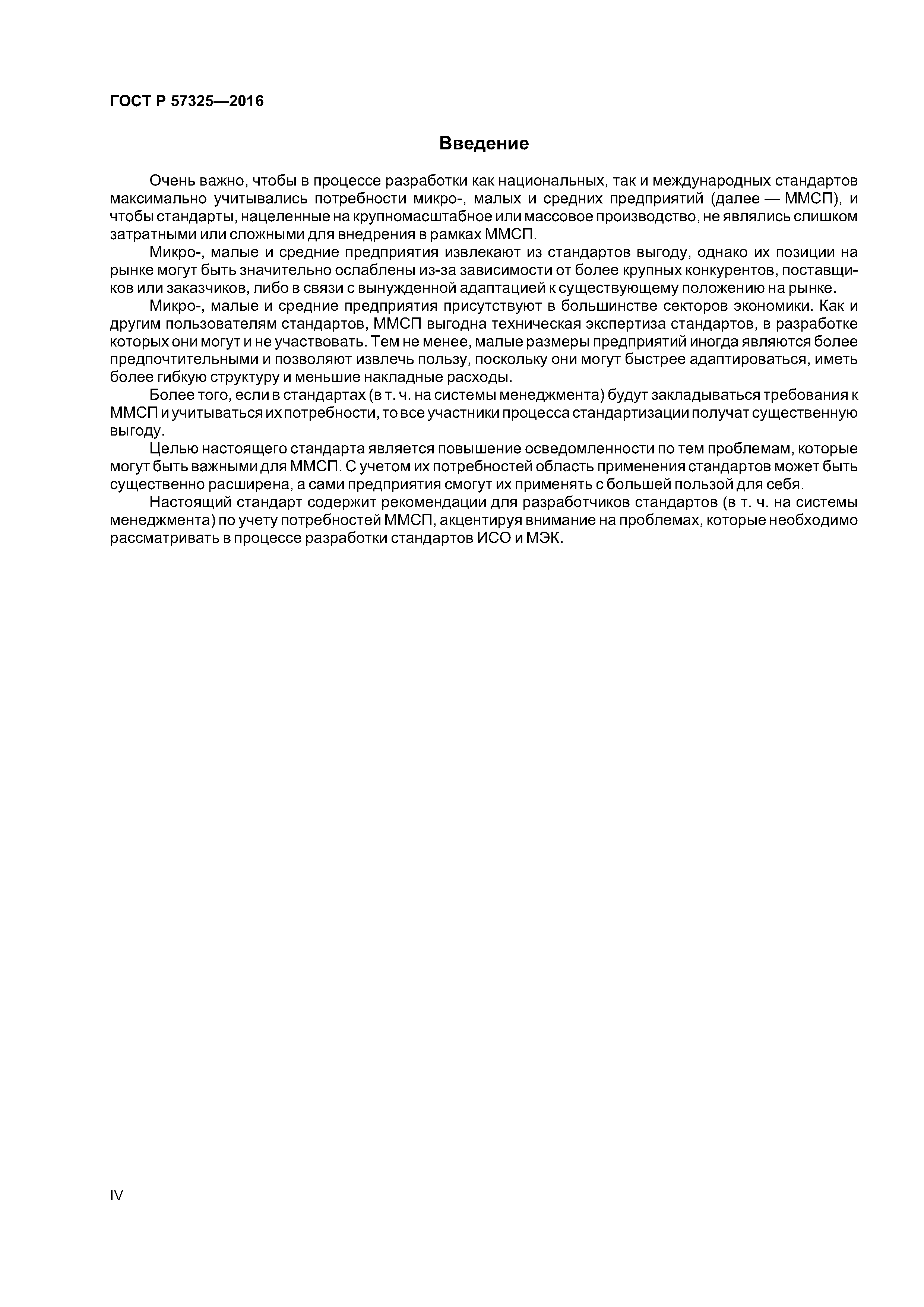 ГОСТ Р 57325—2016

Введение

Очень важно, чтобы в процессе разработки как национальных, так и международных стандартов максимально учитывались потребности микро-, малых и средних предприятий (далее — ММСП), и чтобы стандарты, нацеленные на крупномасштабное или массовое производство, не являлись слишком затратными или сложными для внедрения в рамках ММСП.

Микро-, малые и средние предприятия извлекают из стандартов выгоду, однако их позиции на рынке могут быть значительно ослаблены из-за зависимости от более крупных конкурентов, поставщиков или заказчиков, либо в связи с вынужденной адаптацией к существующему положению на рынке.

Микро-, малые и средние предприятия присутствуют в большинстве секторов экономики. Как и другим пользователям стандартов, ММСП выгодна техническая экспертиза стандартов, в разработке которых они могут и не участвовать. Тем не менее, малые размеры предприятий иногда являются более предпочтительными и позволяют извлечь пользу, поскольку они могут быстрее адаптироваться, иметь более гибкую структуру и меньшие накладные расходы.

Более того, если в стандартах (в т. ч. на системы менеджмента) будут закладываться требования к ММСП и учитываться их потребности, то все участники процесса стандартизации получат существенную выгоду.

Целью настоящего стандарта является повышение осведомленности по тем проблемам, которые могут быть важными для ММСП. С учетом их потребностей область применения стандартов может быть существенно расширена, а сами предприятия смогут их применять с большей пользой для себя.

Настоящий стандарт содержит рекомендации для разработчиков стандартов (в т. ч. на системы менеджмента) по учету потребностей ММСП, акцентируя внимание на проблемах, которые необходимо рассматривать в процессе разработки стандартов ИСО и МЭК.

IV